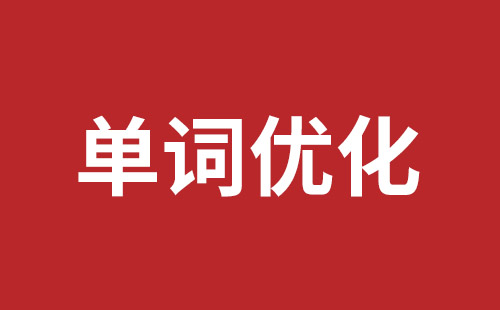 单词优化